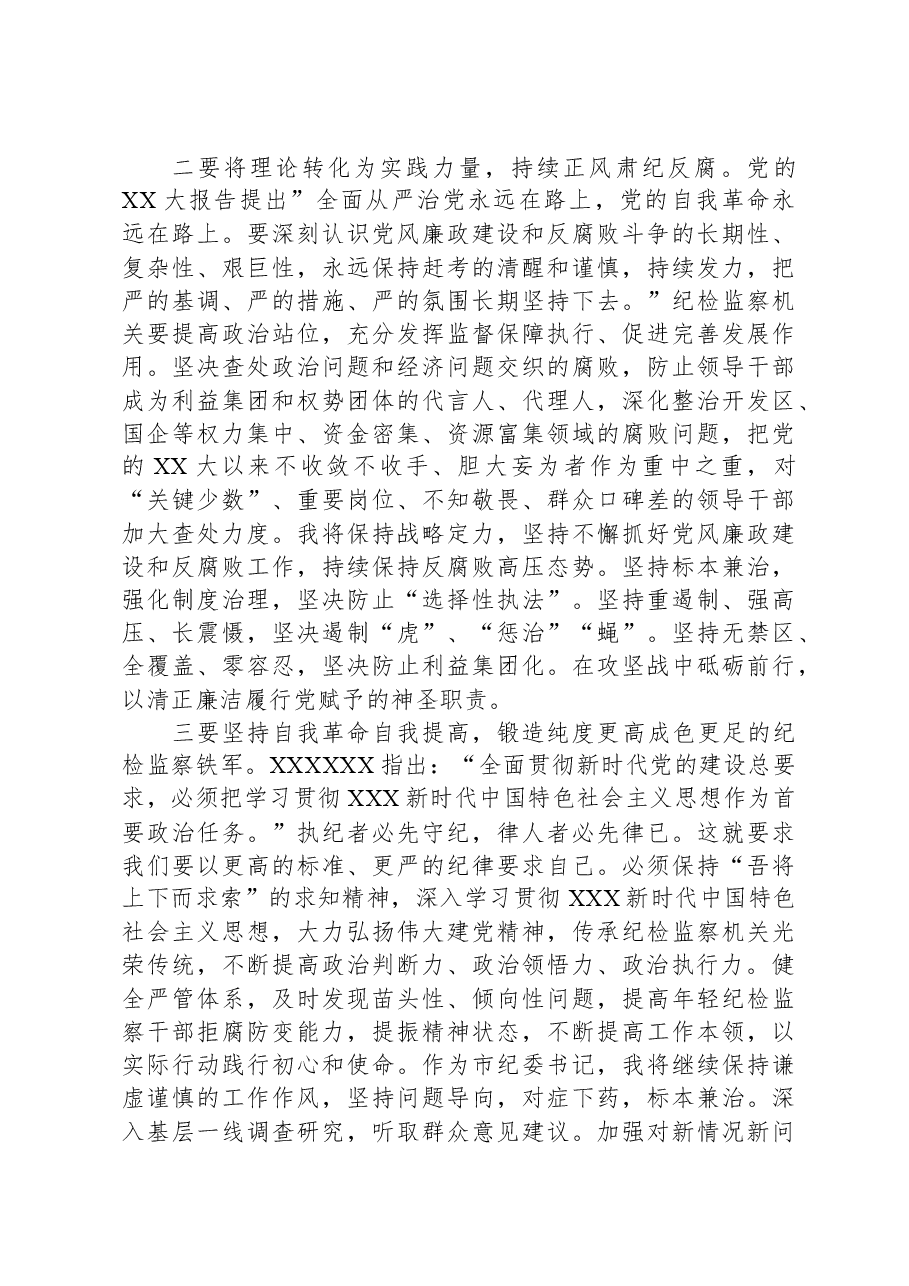 二要将理论转化为实践力量，持续正风肃纪反腐。党的XX大报告提出”全面从严治党永远在路上，党的自我革命永远在路上。要深刻认识党风廉政建设和反腐败斗争的长期性、复杂性、艰巨性，永远保持赶考的清醒和谨慎，持续发力，把严的基调、严的措施、严的氛围长期坚持下去。”纪检监察机关要提高政治站位，充分发挥监督保障执行、促进完善发展作用。坚决查处政治问题和经济问题交织的腐败，防止领导干部成为利益集团和权势团体的代言人、代理人，深化整治开发区、国企等权力集中、资金密集、资源富集领域的腐败问题，把党的XX大以来不收敛不收手、胆大妄为者作为重中之重，对“关键少数”、重要岗位、不知敬畏、群众口碑差的领导干部加大查处力度。我将保持战略定力，坚持不懈抓好党风廉政建设和反腐败工作，持续保持反腐败高压态势。坚持标本兼治，强化制度治理，坚决防止“选择性执法”。坚持重遏制、强高压、长震慑，坚决遏制“虎”、“惩治”“蝇”。坚持无禁区、全覆盖、零容忍，坚决防止利益集团化。在攻坚战中砥砺前行，以清正廉洁履行党赋予的神圣职责。

三要坚持自我革命自我提高，锻造纯度更高成色更足的纪检监察铁军。XXXXXX指出：“全面贯彻新时代党的建设总要求，必须把学习贯彻XXX新时代中国特色社会主义思想作为首要政治任务。”执纪者必先守纪，律人者必先律已。这就要求我们要以更高的标准、更严的纪律要求自己。必须保持“吾将上下而求索”的求知精神，深入学习贯彻XXX新时代中国特色社会主义思想，大力弘扬伟大建党精神，传承纪检监察机关光荣传统，不断提高政治判断力、政治领悟力、政治执行力。健全严管体系，及时发现苗头性、倾向性问题，提高年轻纪检监察干部拒腐防变能力，提振精神状态，不断提高工作本领，以实际行动践行初心和使命。作为市纪委书记，我将继续保持谦虚谨慎的工作作风，坚持问题导向，对症下药，标本兼治。深入基层一线调查研究，听取群众意见建议。加强对新情况新问